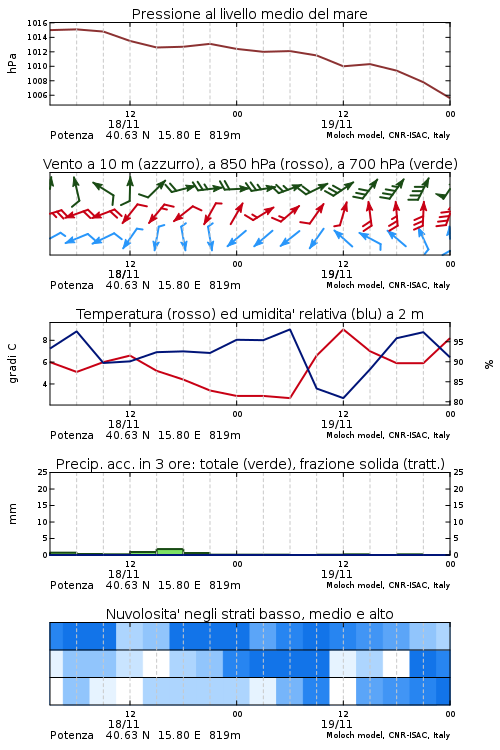 Pressione al livello medio del mare

hPa

1016
1014
1012
1010
1008
1006

12
18/11
00
12
19/11
00

Potenza 40.63 N 15.80 E 819m
Moloch model, CNR-ISAC, Italy

Vento a 10 m (azzurro), a 850 hPa (rosso), a 700 hPa (verde)

12
18/11
00
12
19/11
00

Potenza 40.63 N 15.80 E 819m
Moloch model, CNR-ISAC, Italy

Temperatura (rosso) ed umidita' relativa (blu) a 2 m

gradi C

8
6
4

95
90
85
80

%

12
18/11
00
12
19/11
00

Potenza 40.63 N 15.80 E 819m
Moloch model, CNR-ISAC, Italy

Precip. acc. in 3 ore: totale (verde), frazione solida (tratt.)

mm

25
20
15
10
5
0

25
20
15
10
5
0

12
18/11
00
12
19/11
00

Potenza 40.63 N 15.80 E 819m
Moloch model, CNR-ISAC, Italy

Nuvolosita' negli strati basso, medio e alto

12
18/11
00
12
19/11
00

Potenza 40.63 N 15.80 E 819m
Moloch model, CNR-ISAC, Italy